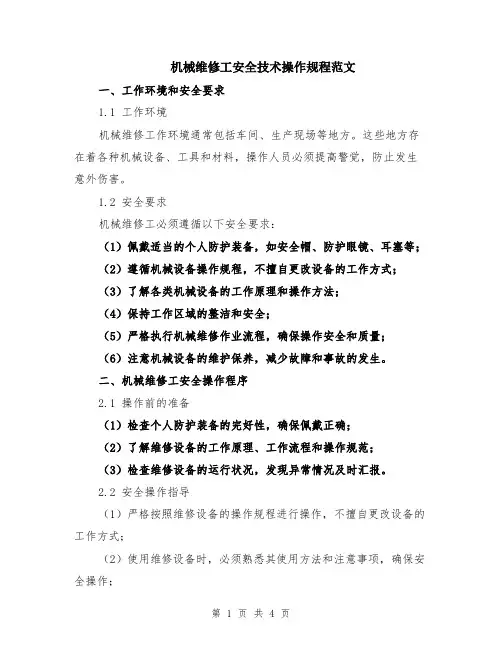 机械维修工安全技术操作规程范文

一、工作环境和安全要求

1.1 工作环境

机械维修工作环境通常包括车间、生产现场等地方。这些地方存在着各种机械设备、工具和材料，操作人员必须提高警觉，防止发生意外伤害。

1.2 安全要求

机械维修工必须遵循以下安全要求：

（1）佩戴适当的个人防护装备，如安全帽、防护眼镜、耳塞等；

（2）遵循机械设备操作规程，不擅自更改设备的工作方式；

（3）了解各类机械设备的工作原理和操作方法；

（4）保持工作区域的整洁和安全；

（5）严格执行机械维修作业流程，确保操作安全和质量；

（6）注意机械设备的维护保养，减少故障和事故的发生。

二、机械维修工安全操作程序

2.1 操作前的准备

（1）检查个人防护装备的完好性，确保佩戴正确；

（2）了解维修设备的工作原理、工作流程和操作规范；

（3）检查维修设备的运行状况，发现异常情况及时汇报。

2.2 安全操作指导

（1）严格按照维修设备的操作规程进行操作，不擅自更改设备的工作方式；

（2）使用维修设备时，必须熟悉其使用方法和注意事项，确保安全操作；

第 1 页 共 4 页